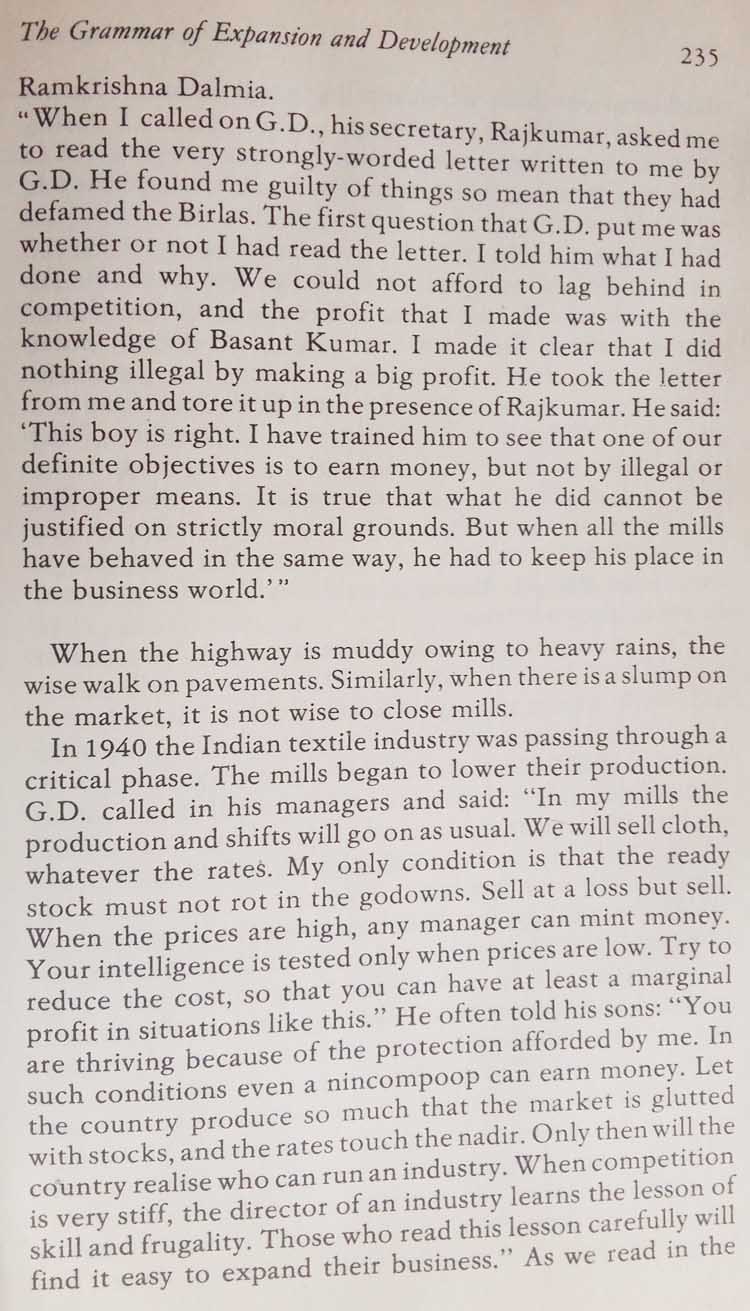 The Grammar of Expansion and Development 235

Ramkrishna Dalmia.

"When I called on G.D., his secretary, Rajkumar, asked me to read the very strongly-worded letter written to me by G.D. He found me guilty of things so mean that they had defamed the Birlas. The first question that G.D. put me was whether or not I had read the letter. I told him what I had done and why. We could not afford to lag behind in competition, and the profit that I made was with the knowledge of Basant Kumar. I made it clear that I did nothing illegal by making a big profit. He took the letter from me and tore it up in the presence of Rajkumar. He said: 'This boy is right. I have trained him to see that one of our definite objectives is to earn money, but not by illegal or improper means. It is true that what he did cannot be justified on strictly moral grounds. But when all the mills have behaved in the same way, he had to keep his place in the business world.'"

When the highway is muddy owing to heavy rains, the wise walk on pavements. Similarly, when there is a slump on the market, it is not wise to close mills.

In 1940 the Indian textile industry was passing through a critical phase. The mills began to lower their production. G.D. called in his managers and said: "In my mills the production and shifts will go on as usual. We will sell cloth, whatever the rates. My only condition is that the ready stock must not rot in the godowns. Sell at a loss but sell. When the prices are high, any manager can mint money. Your intelligence is tested only when prices are low. Try to reduce the cost, so that you can have at least a marginal profit in situations like this." He often told his sons: "You are thriving because of the protection afforded by me. In such conditions even a nincompoop can earn money. Let the country produce so much that the market is glutted with stocks, and the rates touch the nadir. Only then will the country realise who can run an industry. When competition is very stiff, the director of an industry learns the lesson of skill and frugality. Those who read this lesson carefully will find it easy to expand their business." As we read in the